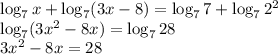 $\log_7 x + \log_7(3x - 8) = \log_7 7 + \log_7 2^2$
$\log_7(3x^2 - 8x) = \log_7 28$
$3x^2 - 8x = 28$